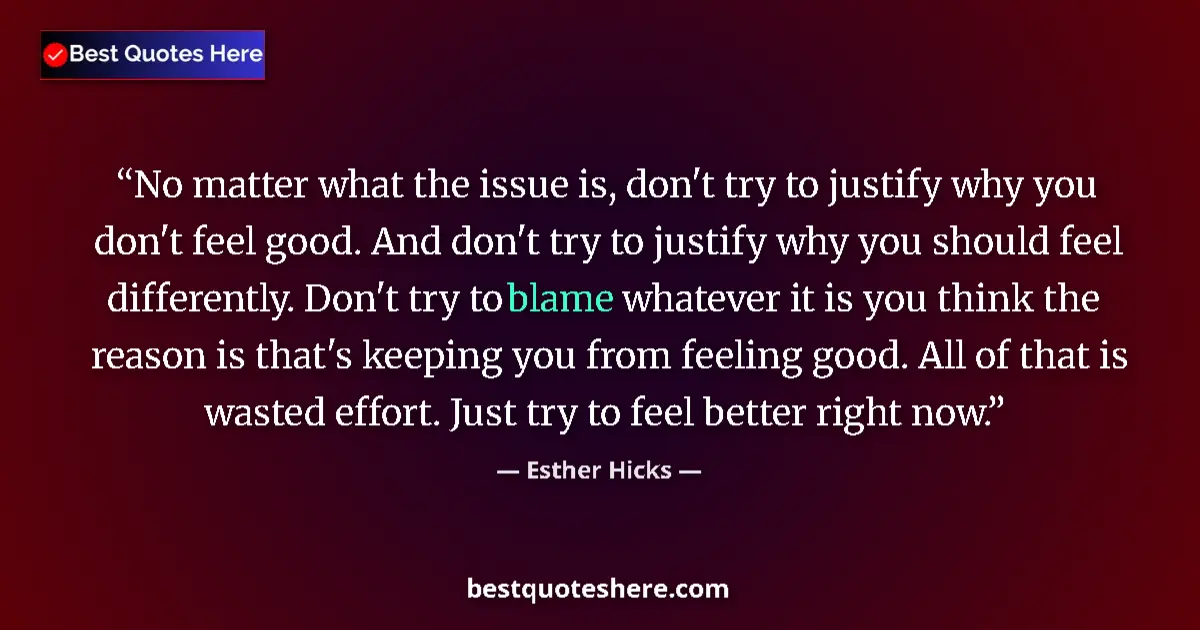 Best Quotes Here

“No matter what the issue is, don't try to justify why you don't feel good. And don't try to justify why you should feel differently. Don't try to blame whatever it is you think the reason is that's keeping you from feeling good. All of that is wasted effort. Just try to feel better right now.”

— Esther Hicks —

bestquoteshere.com